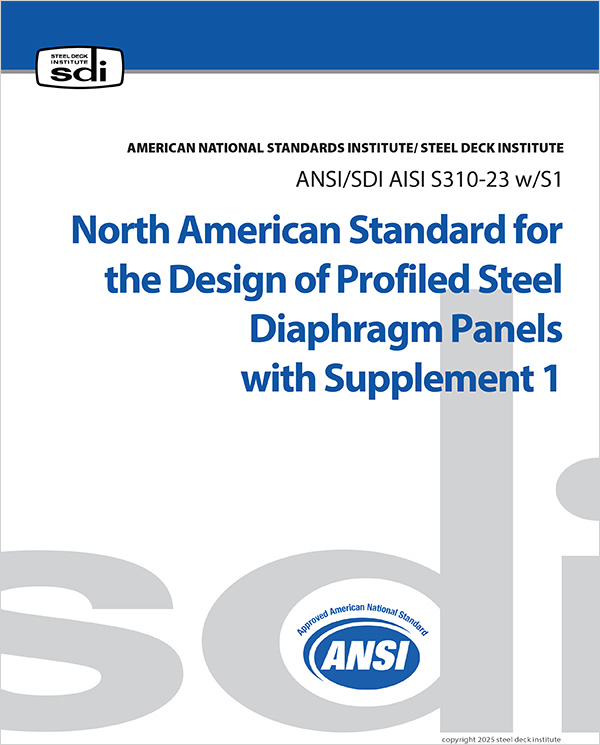 STEEL DECK INSTITUTE
sdi

AMERICAN NATIONAL STANDARDS INSTITUTE/ STEEL DECK INSTITUTE

ANSI/SDI AISI S310-23 w/S1

North American Standard for the Design of Profiled Steel Diaphragm Panels with Supplement 1

sdi

Approved American National Standard
ANSI

copyright 2025 steel deck institute